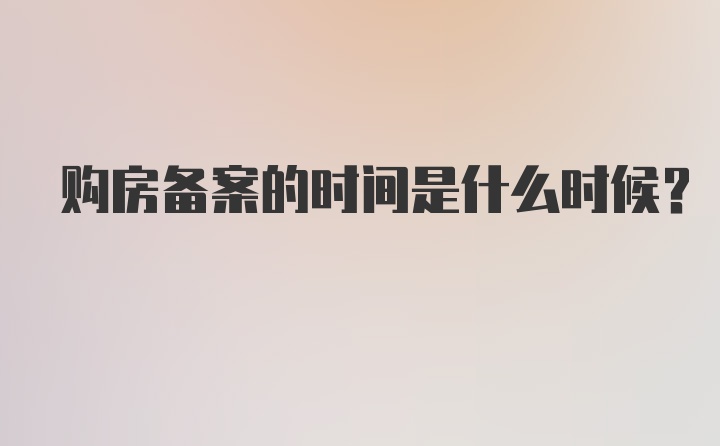 购房备案的时间是什么时候？